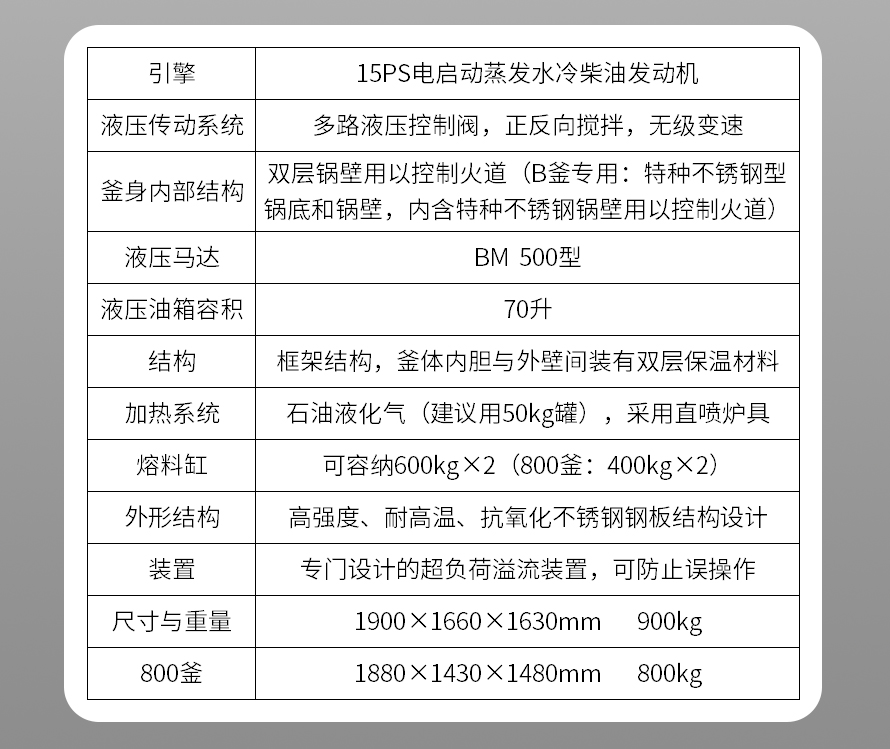 | 引擎 | 15PS电启动蒸发水冷柴油发动机 |
|---|---|
| 液压传动系统 | 多路液压控制阀，正反向搅拌，无级变速 |
| 釜身内部结构 | 双层锅壁用以控制火道（B釜专用：特种不锈钢型锅底和锅壁，内含特种不锈钢锅壁用以控制火道） |
| 液压马达 | BM 500型 |
| 液压油箱容积 | 70升 |
| 结构 | 框架结构，釜体内胆与外壁间装有双层保温材料 |
| 加热系统 | 石油液化气（建议用50kg罐），采用直喷炉具 |
| 熔料缸 | 可容纳600kg×2（800釜：400kg×2） |
| 外形结构 | 高强度、耐高温、抗氧化不锈钢钢板结构设计 |
| 装置 | 专门设计的超负荷溢流装置，可防止误操作 |
| 尺寸与重量 | 1900×1660×1630mm 900kg |
| 800釜 | 1880×1430×1480mm 800kg |